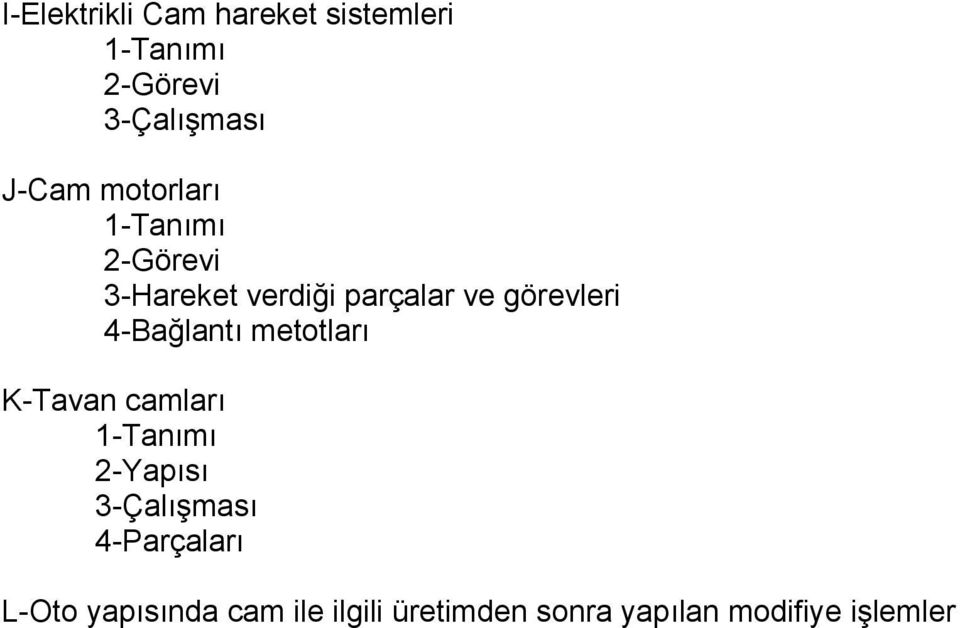 I-Elektrikli Cam hareket sistemleri
1-Tanımı
2-Görevi
3-Çalışması

J-Cam motorları
1-Tanımı
2-Görevi
3-Hareket verdiği parçalar ve görevleri
4-Bağlantı metotları

K-Tavan camları
1-Tanımı
2-Yapısı
3-Çalışması
4-Parçaları

L-Oto yapısında cam ile ilgili üretimden sonra yapılan modifiye işlemler